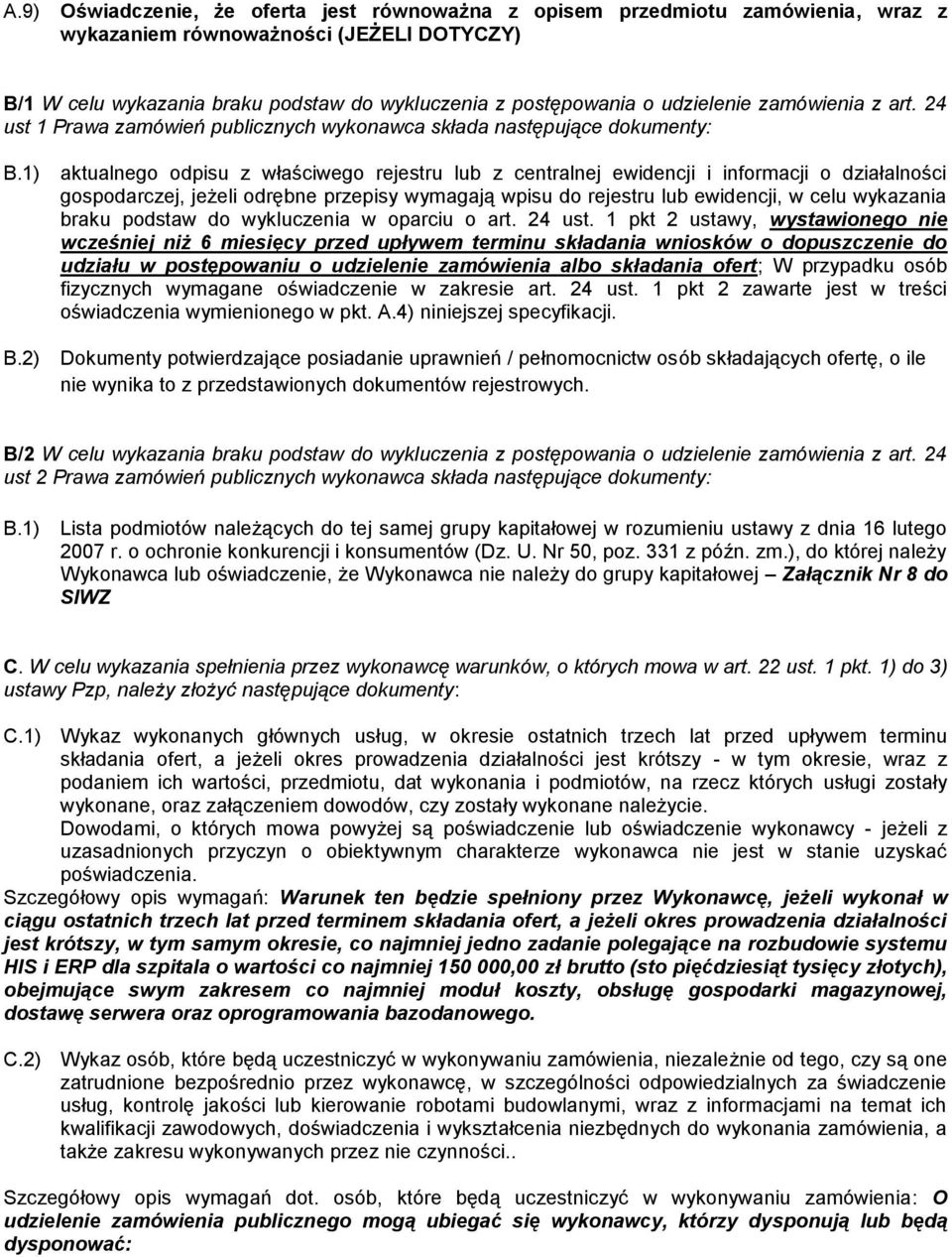 A.9) Oświadczenie, że oferta jest równoważna z opisem przedmiotu zamówienia, wraz z wykazaniem równoważności (JEŻELI DOTYCZY)

B/1 W celu wykazania braku podstaw do wykluczenia z postępowania o udzielenie zamówienia z art. 24 ust 1 Prawa zamówień publicznych wykonawca składa następujące dokumenty:

B.1) aktualnego odpisu z właściwego rejestru lub z centralnej ewidencji i informacji o działalności gospodarczej, jeżeli odrębne przepisy wymagają wpisu do rejestru lub ewidencji, w celu wykazania braku podstaw do wykluczenia w oparciu o art. 24 ust. 1 pkt 2 ustawy, wystawionego nie wcześniej niż 6 miesięcy przed upływem terminu składania wniosków o dopuszczenie do udziału w postępowaniu o udzielenie zamówienia albo składania ofert; W przypadku osób fizycznych wymagane oświadczenie w zakresie art. 24 ust. 1 pkt 2 zawarte jest w treści oświadczenia wymienionego w pkt. A.4) niniejszej specyfikacji.

B.2) Dokumenty potwierdzające posiadanie uprawnień / pełnomocnictw osób składających ofertę, o ile nie wynika to z przedstawionych dokumentów rejestrowych.

B/2 W celu wykazania braku podstaw do wykluczenia z postępowania o udzielenie zamówienia z art. 24 ust 2 Prawa zamówień publicznych wykonawca składa następujące dokumenty:

B.1) Lista podmiotów należących do tej samej grupy kapitałowej w rozumieniu ustawy z dnia 16 lutego 2007 r. o ochronie konkurencji i konsumentów (Dz. U. Nr 50, poz. 331 z późn. zm.), do której należy Wykonawca lub oświadczenie, że Wykonawca nie należy do grupy kapitałowej – Załącznik Nr 8 do SIWZ

C. W celu wykazania spełnienia przez wykonawcę warunków, o których mowa w art. 22 ust. 1 pkt. 1) do 3) ustawy Pzp, należy złożyć następujące dokumenty:

C.1) Wykaz wykonanych głównych usług, w okresie ostatnich trzech lat przed upływem terminu składania ofert, a jeżeli okres prowadzenia działalności jest krótszy - w tym okresie, wraz z podaniem ich wartości, przedmiotu, dat wykonania i podmiotów, na rzecz których usługi zostały wykonane, oraz załączeniem dowodów, czy zostały wykonane należycie.
Dowodami, o których mowa powyżej są poświadczenie lub oświadczenie wykonawcy - jeżeli z uzasadnionych przyczyn o obiektywnym charakterze wykonawca nie jest w stanie uzyskać poświadczenia.

Szczegółowy opis wymagań: Warunek ten będzie spełniony przez Wykonawcę, jeżeli wykonał w ciągu ostatnich trzech lat przed terminem składania ofert, a jeżeli okres prowadzenia działalności jest krótszy, w tym samym okresie, co najmniej jedno zadanie polegające na rozbudowie systemu HIS i ERP dla szpitala o wartości co najmniej 150 000,00 zł brutto (sto pięćdziesiąt tysięcy złotych), obejmujące swym zakresem co najmniej moduł koszty, obsługę gospodarki magazynowej, dostawę serwera oraz oprogramowania bazodanowego.

C.2) Wykaz osób, które będą uczestniczyć w wykonywaniu zamówienia, niezależnie od tego, czy są one zatrudnione bezpośrednio przez wykonawcę, w szczególności odpowiedzialnych za świadczenie usług, kontrolę jakości lub kierowanie robotami budowlanymi, wraz z informacjami na temat ich kwalifikacji zawodowych, doświadczenia i wykształcenia niezbędnych do wykonania zamówienia, a także zakresu wykonywanych przez nie czynności..

Szczegółowy opis wymagań dot. osób, które będą uczestniczyć w wykonywaniu zamówienia: O udzielenie zamówienia publicznego mogą ubiegać się wykonawcy, którzy dysponują lub będą dysponować: